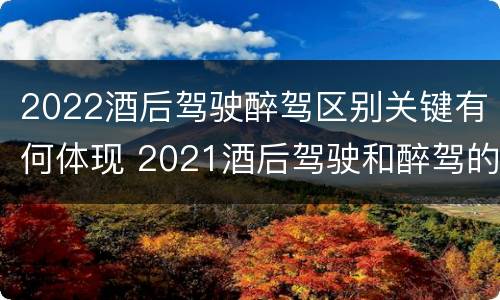 2022酒后驾驶醉驾区别关键有何体现 2021酒后驾驶和醉驾的